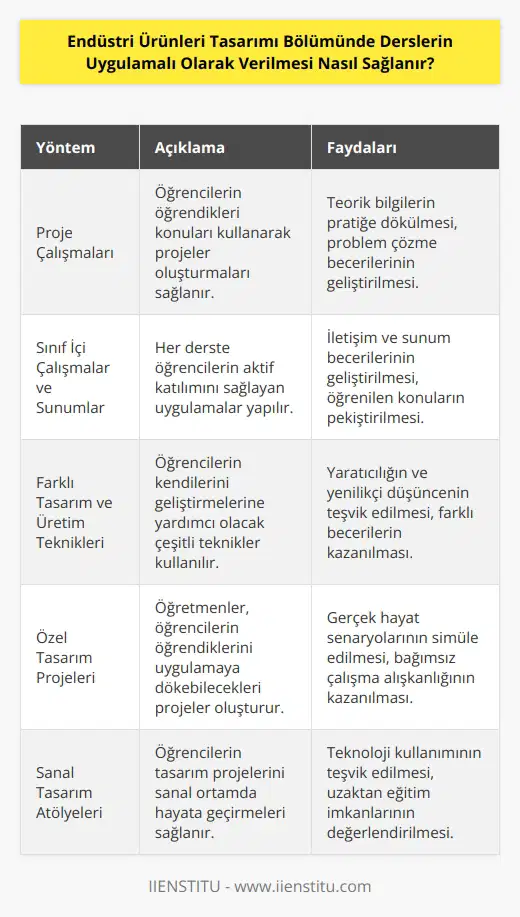 Endüstri Ürünleri Tasarımı Bölümünde Derslerin Uygulamalı Olarak Verilmesi Nasıl Sağlanır?

| Yöntem | Açıklama | Faydaları |
|---|---|---|
| Proje Çalışmaları | Öğrencilerin öğrendikleri konuları kullanarak projeler oluşturmaları sağlanır. | Teorik bilgilerin pratiğe dökülmesi, problem çözme becerilerinin geliştirilmesi. |
| Sınıf İçi Çalışmalar ve Sunumlar | Her derste öğrencilerin aktif katılımını sağlayan uygulamalar yapılır. | İletişim ve sunum becerilerinin geliştirilmesi, öğrenilen konuların pekiştirilmesi. |
| Farklı Tasarım ve Üretim Teknikleri | Öğrencilerin kendilerini geliştirmelerine yardımcı olacak çeşitli teknikler kullanılır. | Yaratıcılığın ve yenilikçi düşüncenin teşvik edilmesi, farklı becerilerin kazanılması. |
| Özel Tasarım Projeleri | Öğretmenler, öğrencilerin öğrendiklerini uygulamaya dökebilecekleri projeler oluşturur. | Gerçek hayat senaryolarının simüle edilmesi, bağımsız çalışma alışkanlığının kazanılması. |
| Sanal Tasarım Atölyeleri | Öğrencilerin tasarım projelerini sanal ortamda hayata geçirmeleri sağlanır. | Teknoloji kullanımının teşvik edilmesi, uzaktan eğitim imkanlarının değerlendirilmesi. |

IIENSTITU - www.iienstitu.com